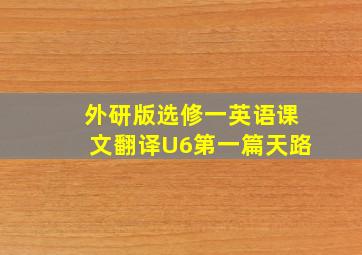 外研版选修一英语课文翻译U6第一篇天路